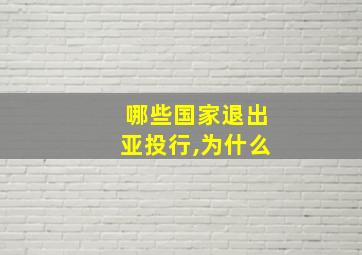 哪些国家退出亚投行,为什么